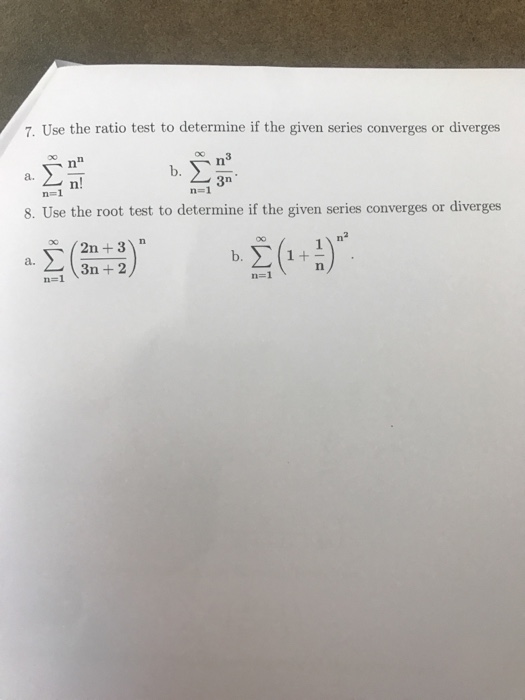 7. Use the ratio test to determine if the given series converges or diverges

a. $\sum_{n=1}^{\infty} \frac{n^n}{n!}$ b. $\sum_{n=1}^{\infty} \frac{n^3}{3^n}$.

8. Use the root test to determine if the given series converges or diverges

a. $\sum_{n=1}^{\infty} \left(\frac{2n+3}{3n+2}\right)^n$ b. $\sum_{n=1}^{\infty} \left(1+\frac{1}{n}\right)^{n^2}$.